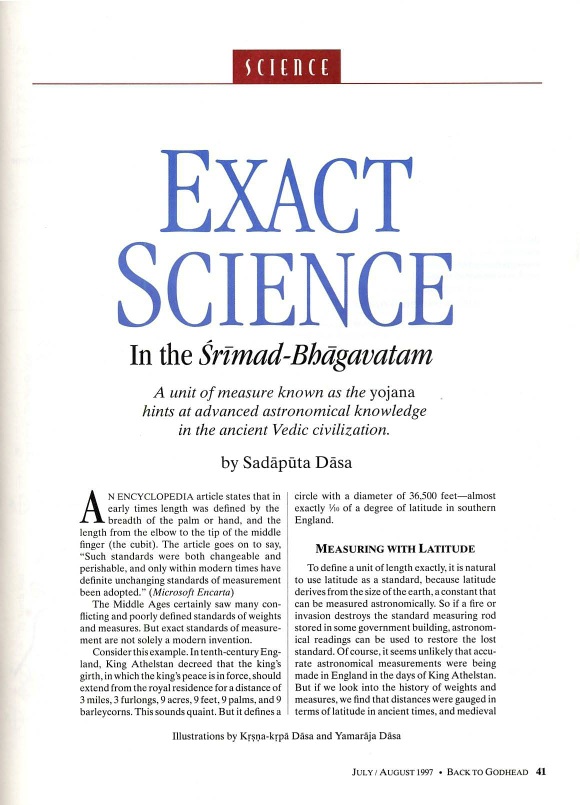 SCIENCE

EXACT SCIENCE

In the Śrīmad-Bhāgavatam

A unit of measure known as the yojana hints at advanced astronomical knowledge in the ancient Vedic civilization.

by Sadāpūta Dāsa

AN ENCYCLOPEDIA article states that in early times length was defined by the breadth of the palm or hand, and the length from the elbow to the tip of the middle finger (the cubit). The article goes on to say, "Such standards were both changeable and perishable, and only within modern times have definite unchanging standards of measurement been adopted." (Microsoft Encarta)

The Middle Ages certainly saw many conflicting and poorly defined standards of weights and measures. But exact standards of measurement are not solely a modern invention.

Consider this example. In tenth-century England, King Athelstan decreed that the king's girth, in which the king's peace is in force, should extend from the royal residence for a distance of 3 miles, 3 furlongs, 9 acres, 9 feet, 9 palms, and 9 barleycorns. This sounds quaint. But it defines a circle with a diameter of 36,500 feet—almost exactly $\frac{1}{10}$ of a degree of latitude in southern England.

MEASURING WITH LATITUDE

To define a unit of length exactly, it is natural to use latitude as a standard, because latitude derives from the size of the earth, a constant that can be measured astronomically. So if a fire or invasion destroys the standard measuring rod stored in some government building, astronomical readings can be used to restore the lost standard. Of course, it seems unlikely that accurate astronomical measurements were being made in England in the days of King Athelstan. But if we look into the history of weights and measures, we find that distances were gauged in terms of latitude in ancient times, and medieval

Illustrations by Kṛṣṇa-kṛpā Dāsa and Yamarāja Dāsa

JULY / AUGUST 1997 • BACK TO GODHEAD 41